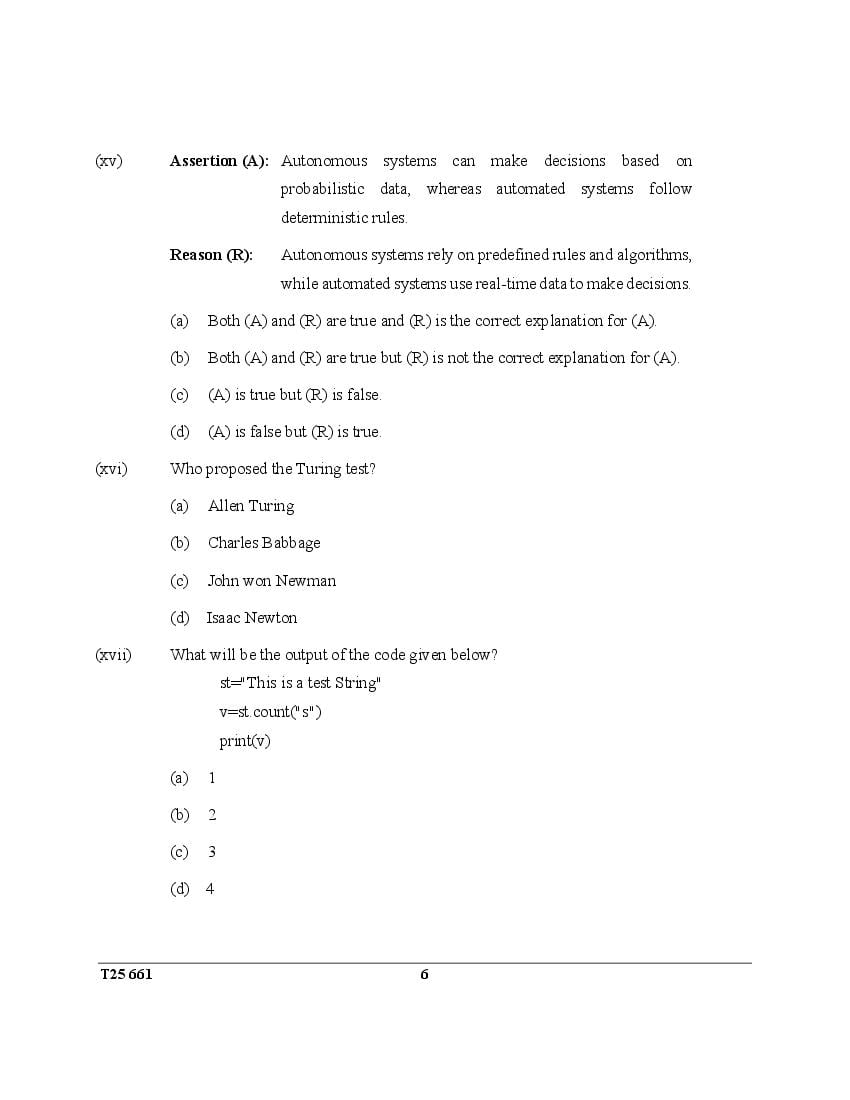 (xv) **Assertion (A):** Autonomous systems can make decisions based on probabilistic data, whereas automated systems follow deterministic rules.

**Reason (R):** Autonomous systems rely on predefined rules and algorithms, while automated systems use real-time data to make decisions.

(a) Both (A) and (R) are true and (R) is the correct explanation for (A).

(b) Both (A) and (R) are true but (R) is not the correct explanation for (A).

(c) (A) is true but (R) is false.

(d) (A) is false but (R) is true.

(xvi) Who proposed the Turing test?

(a) Allen Turing

(b) Charles Babbage

(c) John won Newman

(d) Isaac Newton

(xvii) What will be the output of the code given below?

st="This is a test String"
v=st.count("s")
print(v)

(a) 1

(b) 2

(c) 3

(d) 4

T25 661 6